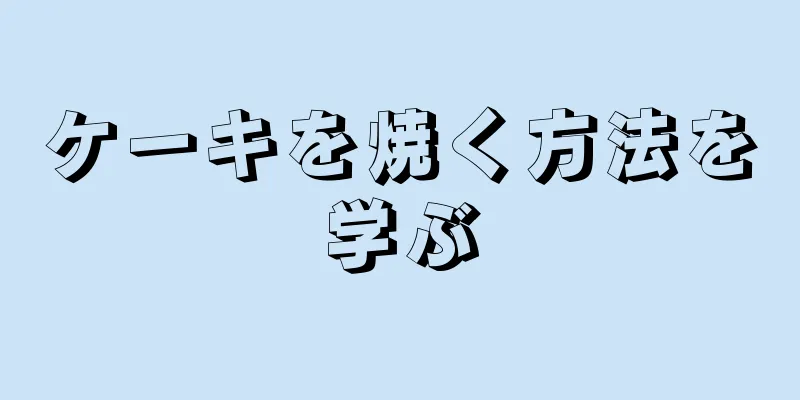 ケーキを焼く方法を学ぶ